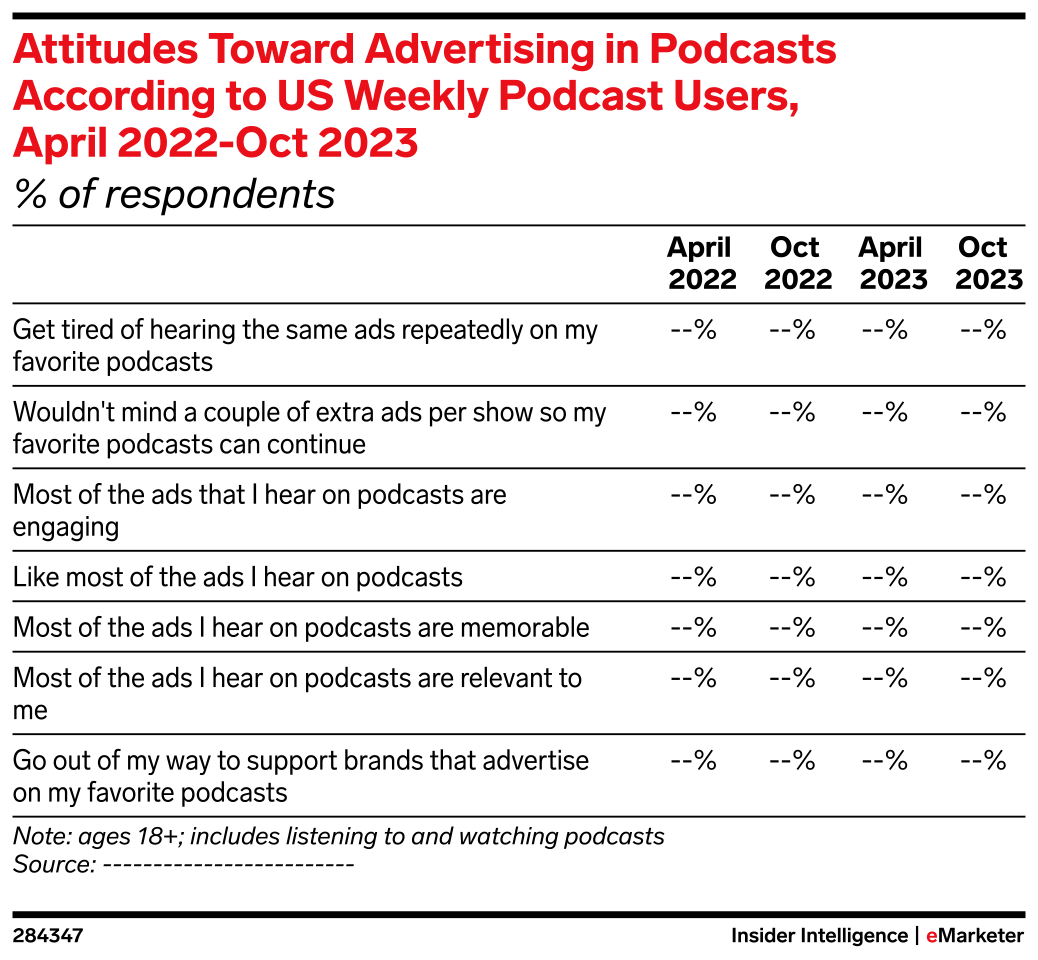 Attitudes Toward Advertising in Podcasts According to US Weekly Podcast Users, April 2022-Oct 2023
% of respondents

| | April 2022 | Oct 2022 | April 2023 | Oct 2023 |
|---|---|---|---|---|
| Get tired of hearing the same ads repeatedly on my favorite podcasts | --% | --% | --% | --% |
| Wouldn't mind a couple of extra ads per show so my favorite podcasts can continue | --% | --% | --% | --% |
| Most of the ads that I hear on podcasts are engaging | --% | --% | --% | --% |
| Like most of the ads I hear on podcasts | --% | --% | --% | --% |
| Most of the ads I hear on podcasts are memorable | --% | --% | --% | --% |
| Most of the ads I hear on podcasts are relevant to me | --% | --% | --% | --% |
| Go out of my way to support brands that advertise on my favorite podcasts | --% | --% | --% | --% |

Note: ages 18+; includes listening to and watching podcasts
Source: -------------------------

284347 Insider Intelligence | eMarketer